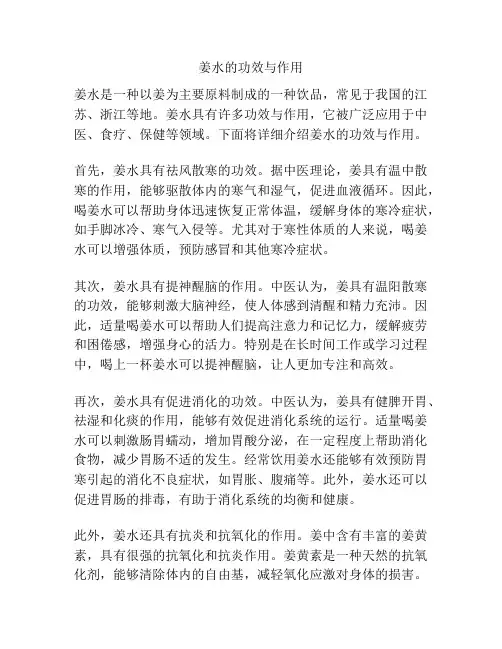 姜水的功效与作用

姜水是一种以姜为主要原料制成的一种饮品，常见于我国的江苏、浙江等地。姜水具有许多功效与作用，它被广泛应用于中医、食疗、保健等领域。下面将详细介绍姜水的功效与作用。

首先，姜水具有祛风散寒的功效。据中医理论，姜具有温中散寒的作用，能够驱散体内的寒气和湿气，促进血液循环。因此，喝姜水可以帮助身体迅速恢复正常体温，缓解身体的寒冷症状，如手脚冰冷、寒气入侵等。尤其对于寒性体质的人来说，喝姜水可以增强体质，预防感冒和其他寒冷症状。

其次，姜水具有提神醒脑的作用。中医认为，姜具有温阳散寒的功效，能够刺激大脑神经，使人体感到清醒和精力充沛。因此，适量喝姜水可以帮助人们提高注意力和记忆力，缓解疲劳和困倦感，增强身心的活力。特别是在长时间工作或学习过程中，喝上一杯姜水可以提神醒脑，让人更加专注和高效。

再次，姜水具有促进消化的功效。中医认为，姜具有健脾开胃、祛湿和化痰的作用，能够有效促进消化系统的运行。适量喝姜水可以刺激肠胃蠕动，增加胃酸分泌，在一定程度上帮助消化食物，减少胃肠不适的发生。经常饮用姜水还能够有效预防胃寒引起的消化不良症状，如胃胀、腹痛等。此外，姜水还可以促进胃肠的排毒，有助于消化系统的均衡和健康。

此外，姜水还具有抗炎和抗氧化的作用。姜中含有丰富的姜黄素，具有很强的抗氧化和抗炎作用。姜黄素是一种天然的抗氧化剂，能够清除体内的自由基，减轻氧化应激对身体的损害。